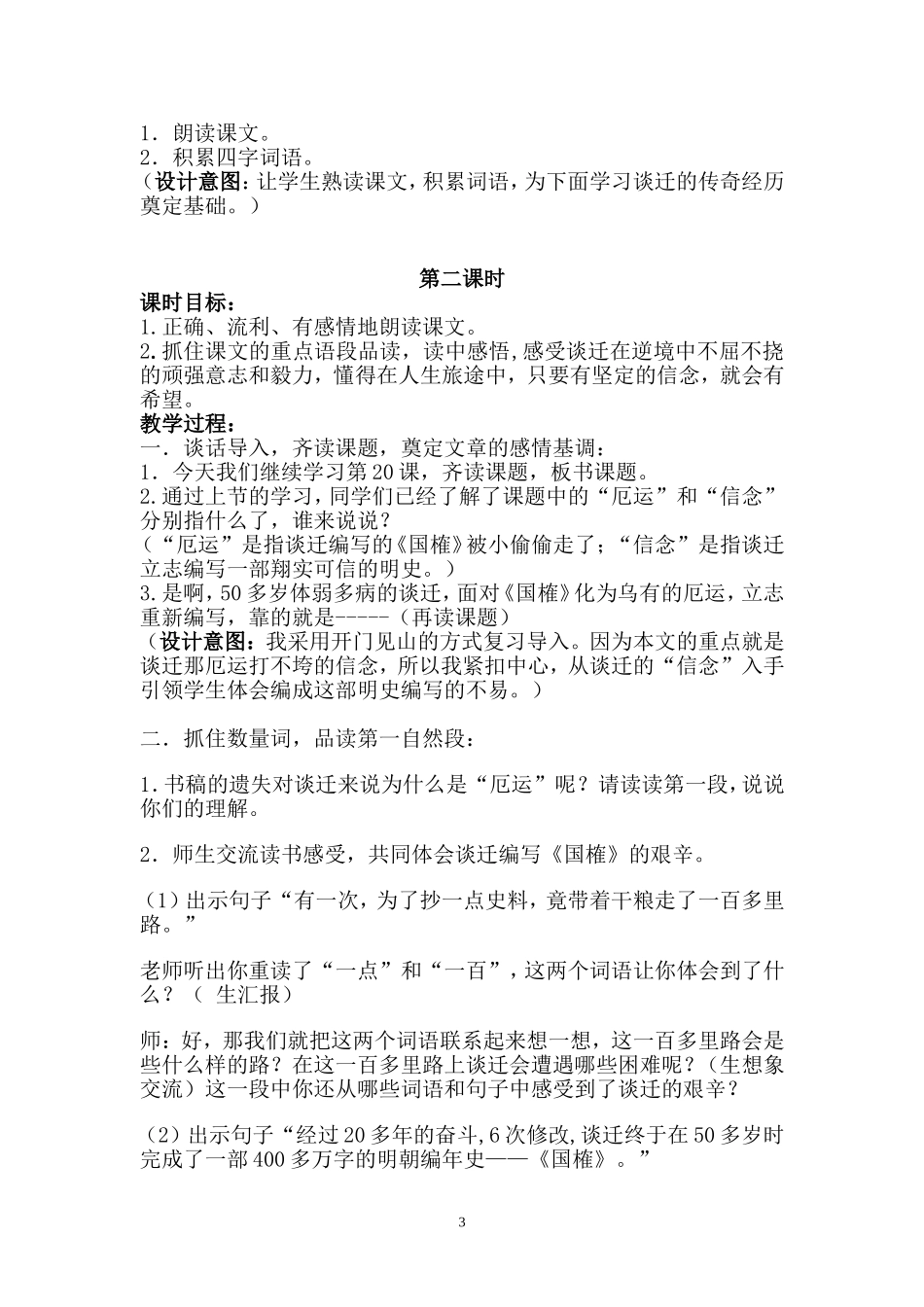 1．朗读课文。
2．积累四字词语。
（设计意图：让学生熟读课文，积累词语，为下面学习谈迁的传奇经历奠定基础。）

第二课时

课时目标：
1.正确、流利、有感情地朗读课文。
2.抓住课文的重点语段品读，读中感悟，感受谈迁在逆境中不屈不挠的顽强意志和毅力，懂得在人生旅途中，只要有坚定的信念，就会有希望。
教学过程：
一．谈话导入，齐读课题，奠定文章的感情基调：
1．今天我们继续学习第20课，齐读课题，板书课题。
2.通过上节的学习，同学们已经了解了课题中的“厄运”和“信念”分别指什么了，谁来说说？
（“厄运”是指谈迁编写的《国榷》被小偷偷走了；“信念”是指谈迁立志编写一部翔实可信的明史。）
3.是啊，50多岁体弱多病的谈迁，面对《国榷》化为乌有的厄运，立志重新编写，靠的就是-----（再读课题）
（设计意图：我采用开门见山的方式复习导入。因为本文的重点就是谈迁那厄运打不垮的信念，所以我紧扣中心，从谈迁的“信念”入手引领学生体会编成这部明史编写的不易。）

二．抓住数量词，品读第一自然段：

1.书稿的遗失对谈迁来说为什么是“厄运”呢？请读读第一段，说说你们的理解。

2．师生交流读书感受，共同体会谈迁编写《国榷》的艰辛。

（1）出示句子“有一次，为了抄一点史料，竟带着干粮走了一百多里路。”

老师听出你重读了“一点”和“一百”，这两个词语让你体会到了什么？（ 生汇报）

师：好，那我们就把这两个词语联系起来想一想，这一百多里路会是些什么样的路？在这一百多里路上谈迁会遭遇哪些困难呢？（生想象交流）这一段中你还从哪些词语和句子中感受到了谈迁的艰辛？

（2）出示句子“经过20多年的奋斗，6次修改，谈迁终于在50多岁时完成了一部400多万字的明朝编年史——《国榷》。”

3